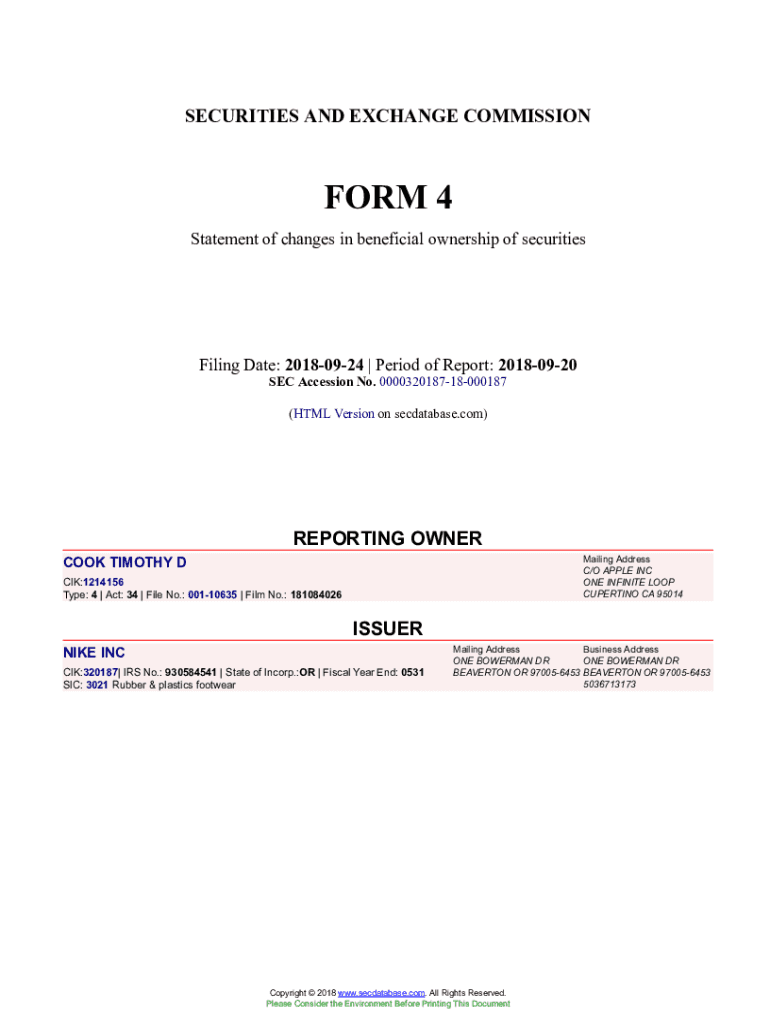 SECURITIES AND EXCHANGE COMMISSION

FORM 4

Statement of changes in beneficial ownership of securities

Filing Date: 2018-09-24 | Period of Report: 2018-09-20
SEC Accession No. 0000320187-18-000187

(HTML Version on secdatabase.com)

REPORTING OWNER

COOK TIMOTHY D
CIK:1214156
Type: 4 | Act: 34 | File No.: 001-10635 | Film No.: 181084026

Mailing Address
C/O APPLE INC
ONE INFINITE LOOP
CUPERTINO CA 95014

ISSUER

NIKE INC
CIK:320187| IRS No.: 930584541 | State of Incorp.:OR | Fiscal Year End: 0531
SIC: 3021 Rubber & plastics footwear

Mailing Address
ONE BOWERMAN DR
BEAVERTON OR 97005-6453

Business Address
ONE BOWERMAN DR
BEAVERTON OR 97005-6453
5036713173

Copyright © 2018 www.secdatabase.com. All Rights Reserved.
Please Consider the Environment Before Printing This Document